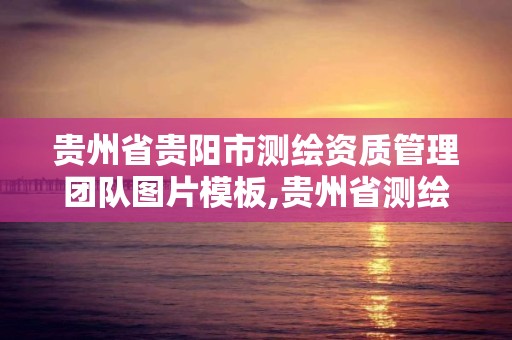 贵州省贵阳市测绘资质管理团队图片模板,贵州省测绘